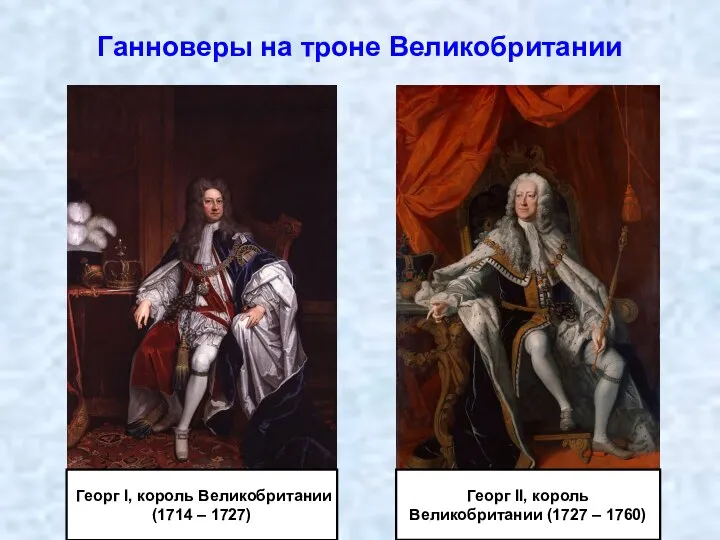 Ганноверы на троне Великобритании

Георг I, король Великобритании (1714 – 1727)

Георг II, король Великобритании (1727 – 1760)